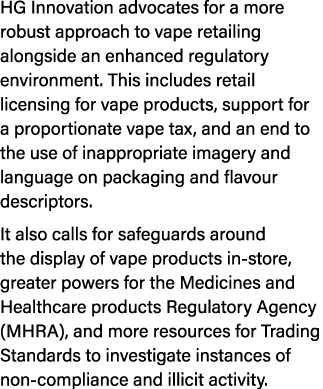 HG Innovation advocates for a more robust approach to vape retailing alongside an enhanced regulatory environment. This includes retail licensing for vape products, support for a proportionate vape tax, and an end to the use of inappropriate imagery and language on packaging and flavour descriptors.

It also calls for safeguards around the display of vape products in-store, greater powers for the Medicines and Healthcare products Regulatory Agency (MHRA), and more resources for Trading Standards to investigate instances of non-compliance and illicit activity.